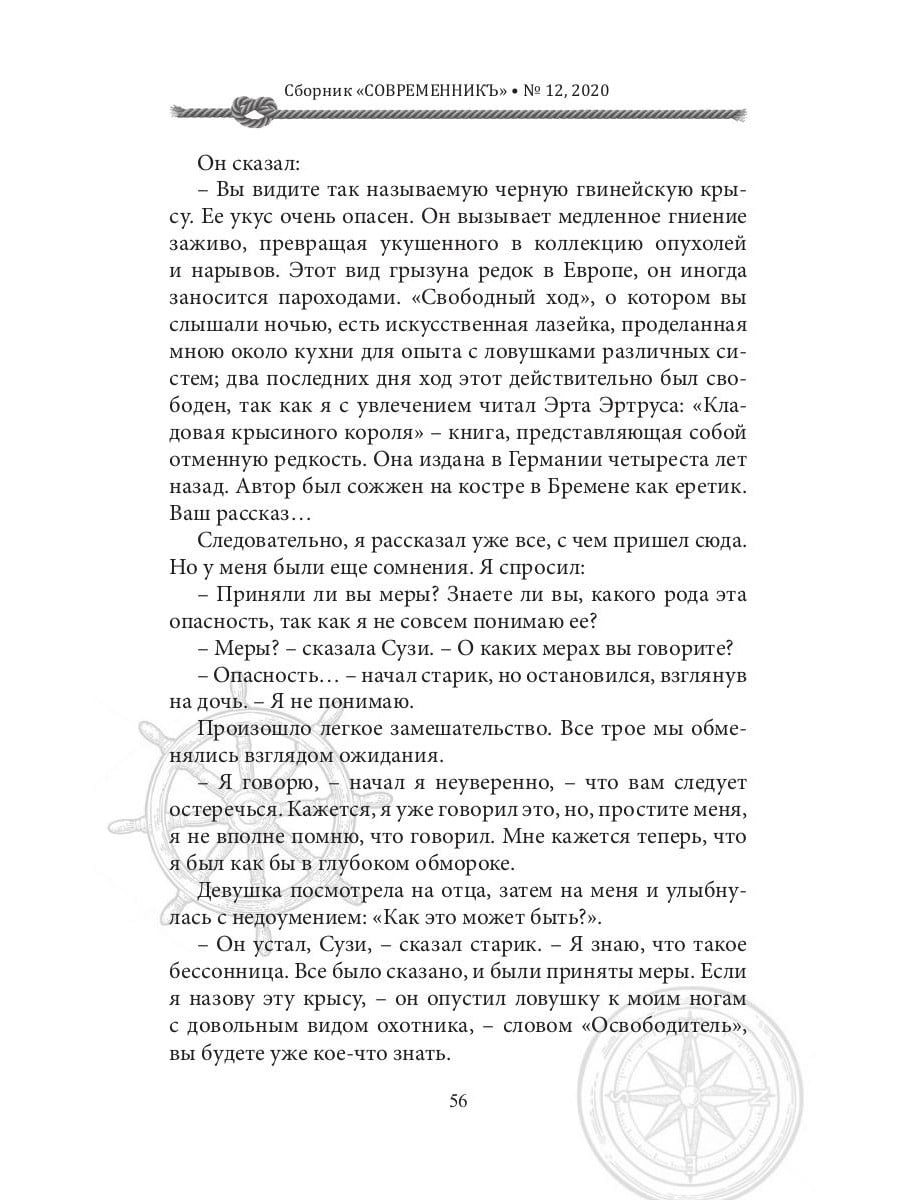 Сборник «СОВРЕМЕННИКЪ» • № 12, 2020

Он сказал:

– Вы видите так называемую черную гвинейскую крысу. Ее укус очень опасен. Он вызывает медленное гниение заживо, превращая укушенного в коллекцию опухолей и нарывов. Этот вид грызуна редок в Европе, он иногда заносится пароходами. «Свободный ход», о котором вы слышали ночью, есть искусственная лазейка, проделанная мною около кухни для опыта с ловушками различных систем; два последних дня ход этот действительно был свободен, так как я с увлечением читал Эрта Эртруса: «Кладовая крысиного короля» – книга, представляющая собой отменную редкость. Она издана в Германии четыреста лет назад. Автор был сожжен на костре в Бремене как еретик. Ваш рассказ…

Следовательно, я рассказал уже все, с чем пришел сюда. Но у меня были еще сомнения. Я спросил:

– Приняли ли вы меры? Знаете ли вы, какого рода эта опасность, так как я не совсем понимаю ее?

– Меры? – сказала Сузи. – О каких мерах вы говорите?

– Опасность… – начал старик, но остановился, взглянув на дочь. – Я не понимаю.

Произошло легкое замешательство. Все трое мы обменялись взглядом ожидания.

– Я говорю, – начал я неуверенно, – что вам следует остеречься. Кажется, я уже говорил это, но, простите меня, я не вполне помню, что говорил. Мне кажется теперь, что я был как бы в глубоком обмороке.

Девушка посмотрела на отца, затем на меня и улыбнулась с недоумением: «Как это может быть?».

– Он устал, Сузи, – сказал старик. – Я знаю, что такое бессонница. Все было сказано, и были приняты меры. Если я назову эту крысу, – он опустил ловушку к моим ногам с довольным видом охотника, – словом «Освободитель», вы будете уже кое-что знать.

56